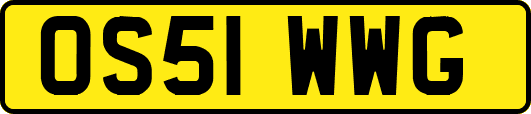 OS51 WWG